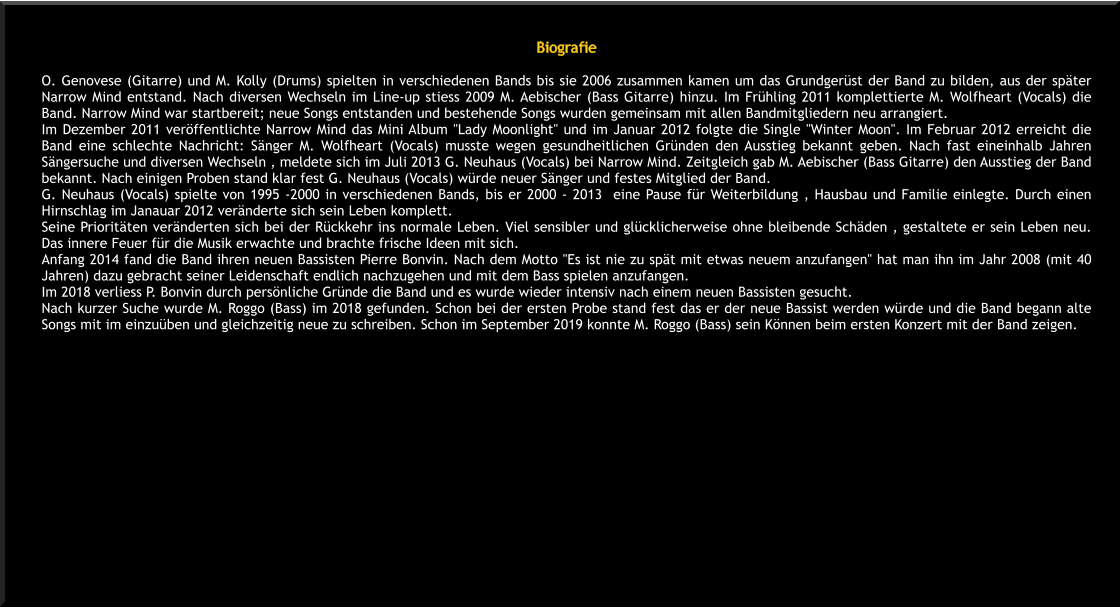 Biografie

O. Genovese (Gitarre) und M. Kolly (Drums) spielten in verschiedenen Bands bis sie 2006 zusammen kamen um das Grundgerüst der Band zu bilden, aus der später Narrow Mind entstand. Nach diversen Wechseln im Line-up stiess 2009 M. Aebischer (Bass Gitarre) hinzu. Im Frühling 2011 komplettierte M. Wolfheart (Vocals) die Band. Narrow Mind war startbereit; neue Songs entstanden und bestehende Songs wurden gemeinsam mit allen Bandmitgliedern neu arrangiert.
Im Dezember 2011 veröffentlichte Narrow Mind das Mini Album "Lady Moonlight" und im Januar 2012 folgte die Single "Winter Moon". Im Februar 2012 erreicht die Band eine schlechte Nachricht: Sänger M. Wolfheart (Vocals) musste wegen gesundheitlichen Gründen den Ausstieg bekannt geben. Nach fast eineinhalb Jahren Sängersuche und diversen Wechseln , meldete sich im Juli 2013 G. Neuhaus (Vocals) bei Narrow Mind. Zeitgleich gab M. Aebischer (Bass Gitarre) den Ausstieg der Band bekannt. Nach einigen Proben stand klar fest G. Neuhaus (Vocals) würde neuer Sänger und festes Mitglied der Band.
G. Neuhaus (Vocals) spielte von 1995 -2000 in verschiedenen Bands, bis er 2000 - 2013 eine Pause für Weiterbildung , Hausbau und Familie einlegte. Durch einen Hirnschlag im Janauar 2012 veränderte sich sein Leben komplett.
Seine Prioritäten veränderten sich bei der Rückkehr ins normale Leben. Viel sensibler und glücklicherweise ohne bleibende Schäden , gestaltete er sein Leben neu. Das innere Feuer für die Musik erwachte und brachte frische Ideen mit sich.
Anfang 2014 fand die Band ihren neuen Bassisten Pierre Bonvin. Nach dem Motto "Es ist nie zu spät mit etwas neuem anzufangen" hat man ihn im Jahr 2008 (mit 40 Jahren) dazu gebracht seiner Leidenschaft endlich nachzugehen und mit dem Bass spielen anzufangen.
Im 2018 verliess P. Bonvin durch persönliche Gründe die Band und es wurde wieder intensiv nach einem neuen Bassisten gesucht.
Nach kurzer Suche wurde M. Roggo (Bass) im 2018 gefunden. Schon bei der ersten Probe stand fest das er der neue Bassist werden würde und die Band begann alte Songs mit im einzuüben und gleichzeitig neue zu schreiben. Schon im September 2019 konnte M. Roggo (Bass) sein Können beim ersten Konzert mit der Band zeigen.